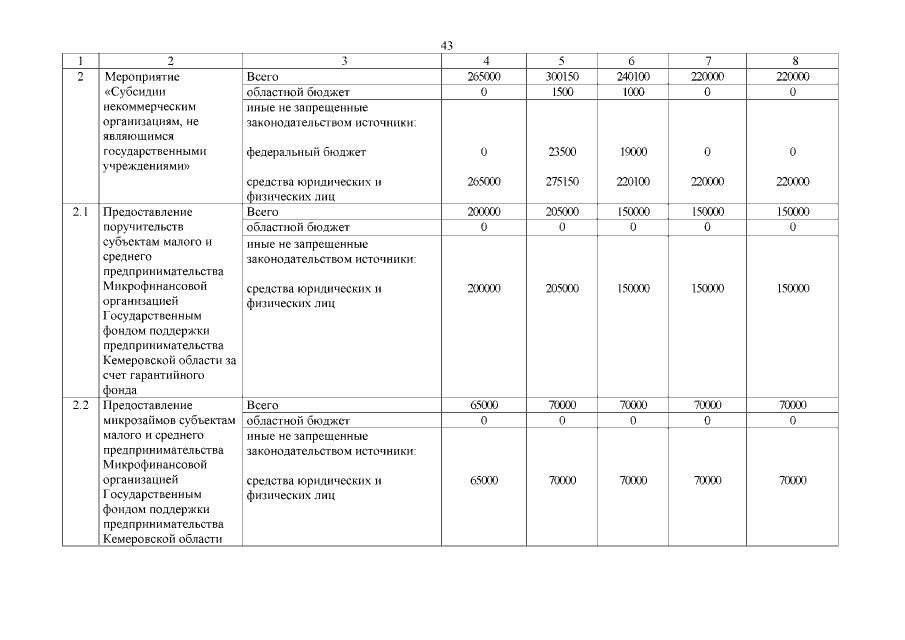 43

| 1 | 2 | 3 | 4 | 5 | 6 | 7 | 8 |
|---|---|---|---|---|---|---|---|
| 2 | Мероприятие «Субсидии некоммерческим организациям, не являющимся государственными учреждениями» | Всего | 265000 | 300150 | 240100 | 220000 | 220000 |
| | | областной бюджет | 0 | 1500 | 1000 | 0 | 0 |
| | | иные не запрещенные законодательством источники: | | | | | |
| | | федеральный бюджет | 0 | 23500 | 19000 | 0 | 0 |
| | | средства юридических и физических лиц | 265000 | 275150 | 220100 | 220000 | 220000 |
| 2.1 | Предоставление поручительств субъектам малого и среднего предпринимательства Микрофинансовой организацией Государственным фондом поддержки предпринимательства Кемеровской области за счет гарантийного фонда | Всего | 200000 | 205000 | 150000 | 150000 | 150000 |
| | | областной бюджет | 0 | 0 | 0 | 0 | 0 |
| | | иные не запрещенные законодательством источники: | | | | | |
| | | средства юридических и физических лиц | 200000 | 205000 | 150000 | 150000 | 150000 |
| 2.2 | Предоставление микрозаймов субъектам малого и среднего предпринимательства Микрофинансовой организацией Государственным фондом поддержки предпринимательства Кемеровской области | Всего | 65000 | 70000 | 70000 | 70000 | 70000 |
| | | областной бюджет | 0 | 0 | 0 | 0 | 0 |
| | | иные не запрещенные законодательством источники: | | | | | |
| | | средства юридических и физических лиц | 65000 | 70000 | 70000 | 70000 | 70000 |